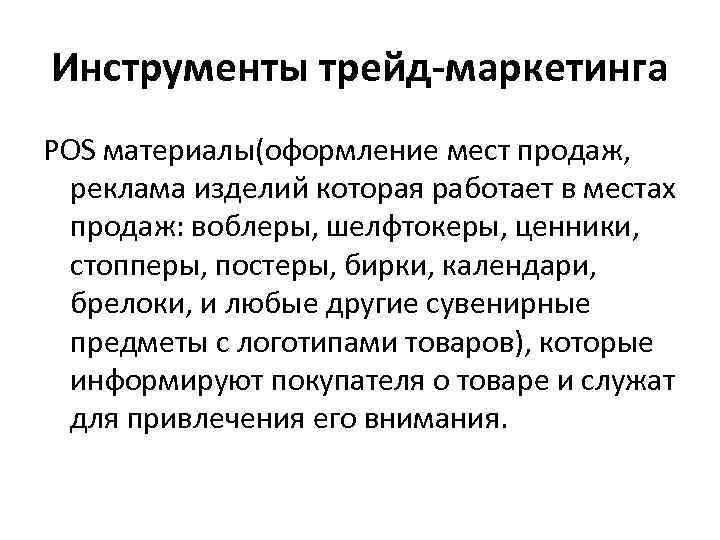 Инструменты трейд-маркетинга

POS материалы(оформление мест продаж, реклама изделий которая работает в местах продаж: воблеры, шелфтокеры, ценники, стопперы, постеры, бирки, календари, брелоки, и любые другие сувенирные предметы с логотипами товаров), которые информируют покупателя о товаре и служат для привлечения его внимания.